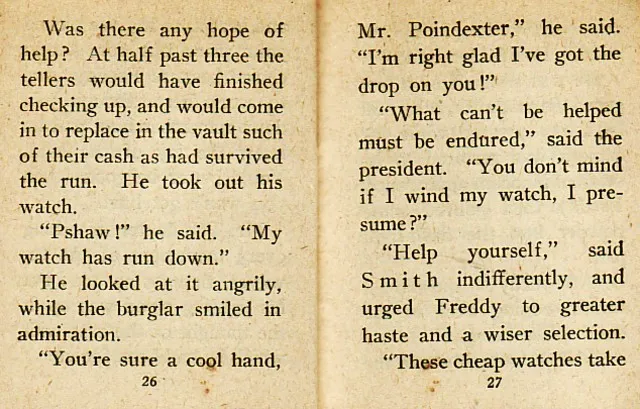 Was there any hope of help? At half past three the tellers would have finished checking up, and would come in to replace in the vault such of their cash as had survived the run. He took out his watch.

"Pshaw!" he said. "My watch has run down."

He looked at it angrily, while the burglar smiled in admiration.

"You're sure a cool hand,

26

Mr. Poindexter," he said. "I'm right glad I've got the drop on you!"

"What can't be helped must be endured," said the president. "You don't mind if I wind my watch, I presume?"

"Help yourself," said Smith indifferently, and urged Freddy to greater haste and a wiser selection.

"These cheap watches take

27